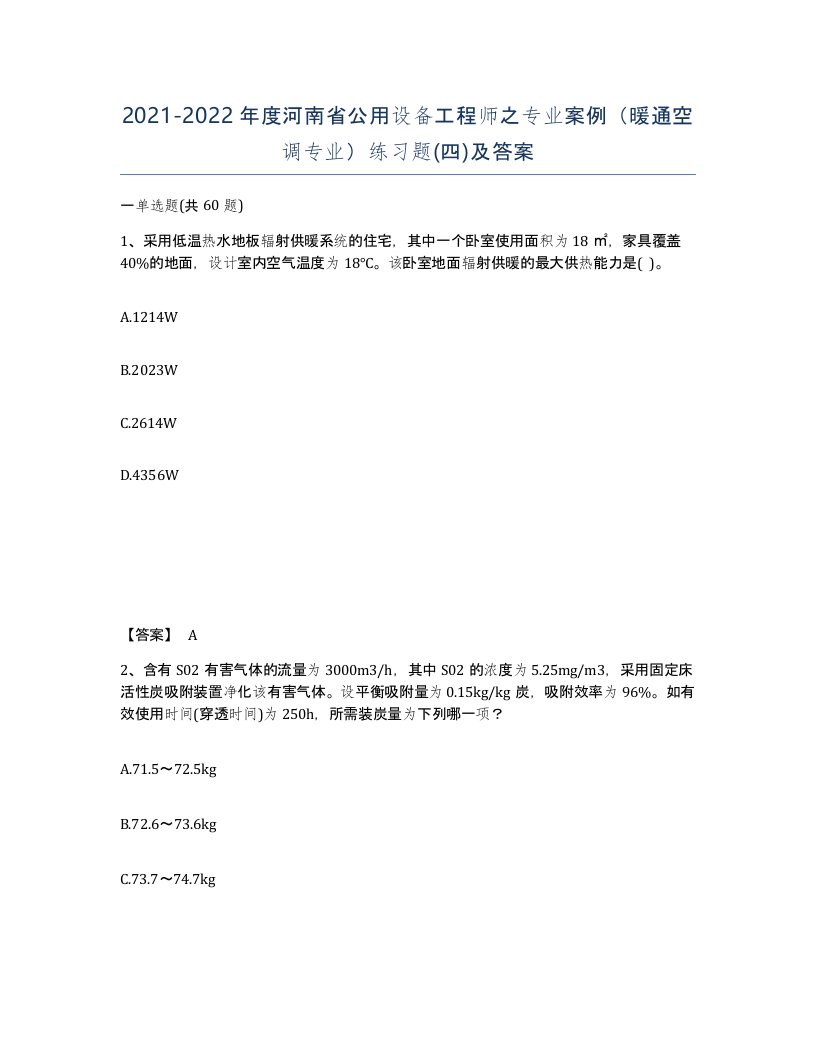 2021-2022年度河南省公用设备工程师之专业案例（暖通空调专业）练习题(四)及答案

一单选题(共 60 题)

1、采用低温热水地板辐射供暖系统的住宅，其中一个卧室使用面积为 18 ㎡，家具覆盖 40%的地面，设计室内空气温度为 18℃。该卧室地面辐射供暖的最大供热能力是( )。

A.1214W

B.2023W

C.2614W

D.4356W

【答案】 A

2、含有 S02 有害气体的流量为 3000m3/h，其中 S02 的浓度为 5.25mg/m3，采用固定床活性炭吸附装置净化该有害气体。设平衡吸附量为 0.15kg/kg 炭，吸附效率为 96%。如有效使用时间(穿透时间)为 250h，所需装炭量为下列哪一项？

A.71.5～72.5kg

B.72.6～73.6kg

C.73.7～74.7kg